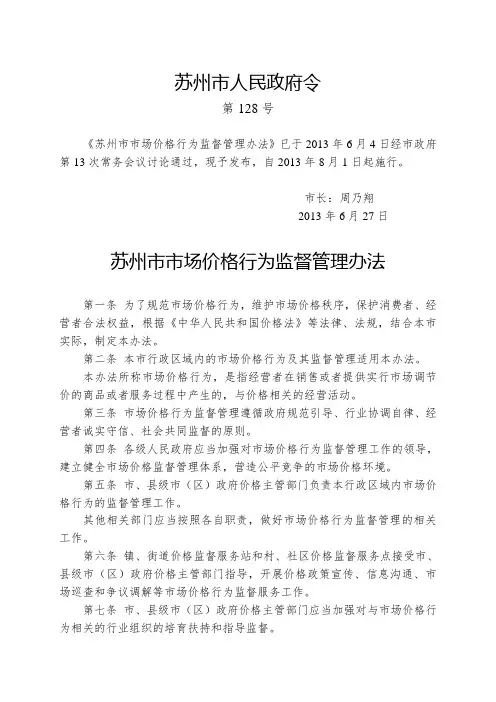 苏州市人民政府令

第 128 号

《苏州市市场价格行为监督管理办法》已于 2013 年 6 月 4 日经市政府第 13 次常务会议讨论通过，现予发布，自 2013 年 8 月 1 日起施行。

市长：周乃翔

2013 年 6 月 27 日

苏州市市场价格行为监督管理办法

第一条 为了规范市场价格行为，维护市场价格秩序，保护消费者、经营者合法权益，根据《中华人民共和国价格法》等法律、法规，结合本市实际，制定本办法。

第二条 本市行政区域内的市场价格行为及其监督管理适用本办法。

本办法所称市场价格行为，是指经营者在销售或者提供实行市场调节价的商品或者服务过程中产生的，与价格相关的经营活动。

第三条 市场价格行为监督管理遵循政府规范引导、行业协调自律、经营者诚实守信、社会共同监督的原则。

第四条 各级人民政府应当加强对市场价格行为监督管理工作的领导，建立健全市场价格监督管理体系，营造公平竞争的市场价格环境。

第五条 市、县级市（区）政府价格主管部门负责本行政区域内市场价格行为的监督管理工作。

其他相关部门应当按照各自职责，做好市场价格行为监督管理的相关工作。

第六条 镇、街道价格监督服务站和村、社区价格监督服务点接受市、县级市（区）政府价格主管部门指导，开展价格政策宣传、信息沟通、市场巡查和争议调解等市场价格行为监督服务工作。

第七条 市、县级市（区）政府价格主管部门应当加强对与市场价格行为相关的行业组织的培育扶持和指导监督。